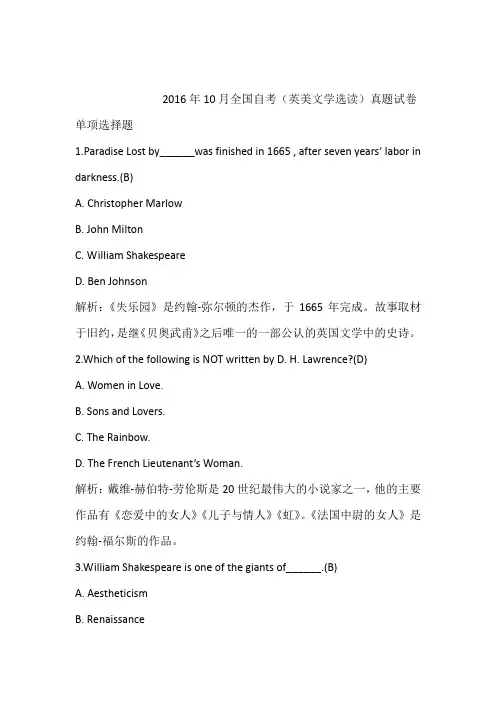 2016 年 10 月全国自考（英美文学选读）真题试卷

单项选择题

1.Paradise Lost by______was finished in 1665 , after seven years' labor in darkness.(B)

A. Christopher Marlow

B. John Milton

C. William Shakespeare

D. Ben Johnson

解析：《失乐园》是约翰-弥尔顿的杰作，于 1665 年完成。故事取材于旧约，是继《贝奥武甫》之后唯一的一部公认的英国文学中的史诗。

2.Which of the following is NOT written by D. H. Lawrence?(D)

A. Women in Love.

B. Sons and Lovers.

C. The Rainbow.

D. The French Lieutenant's Woman.

解析：戴维-赫伯特-劳伦斯是 20 世纪最伟大的小说家之一，他的主要作品有《恋爱中的女人》《儿子与情人》《虹》。《法国中尉的女人》是约翰-福尔斯的作品。

3.William Shakespeare is one of the giants of______.(B)

A. Aestheticism

B. Renaissance